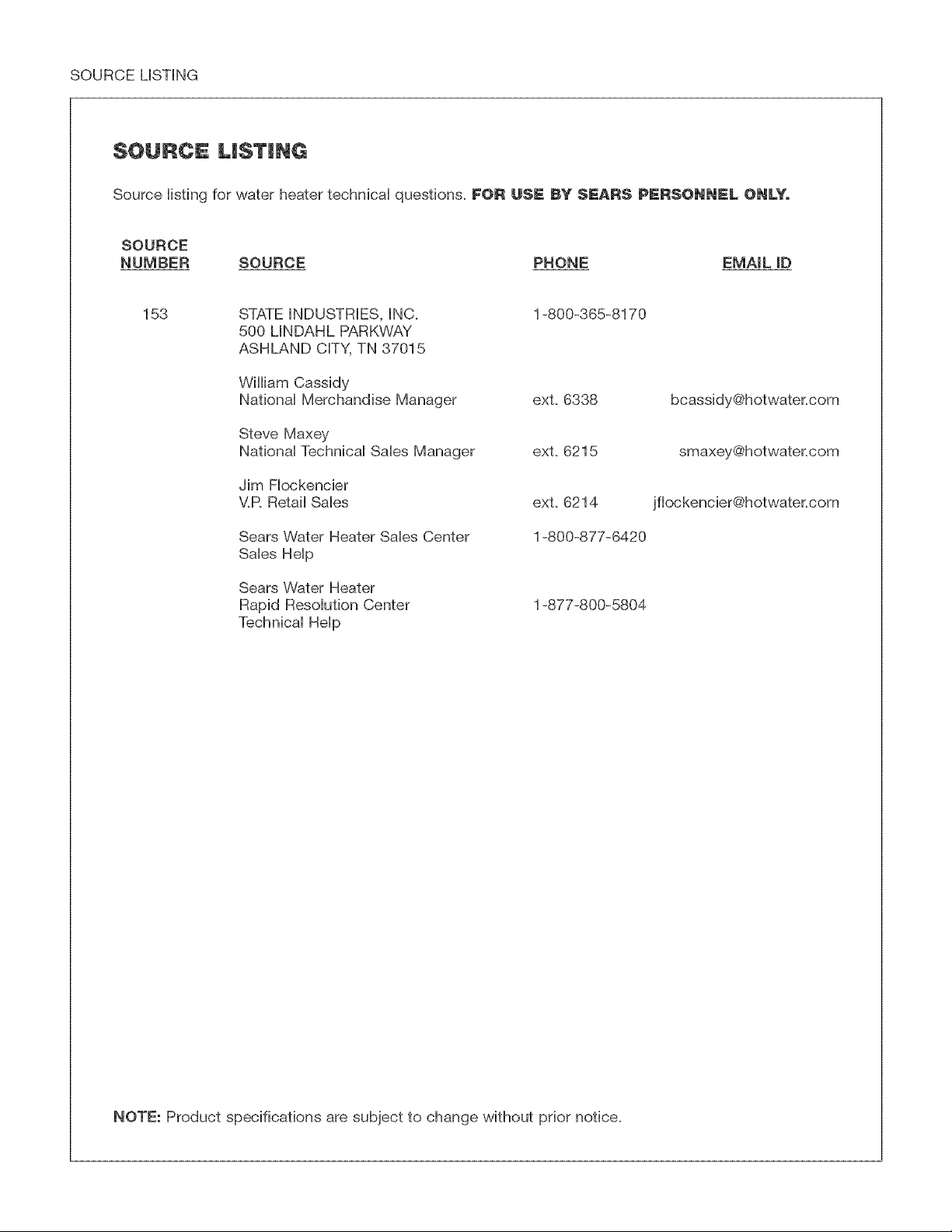 SOURCE LISTING

SOURCE LISTING

Source listing for water heater technical questions. FOR USE BY SEARS PERSONNEL ONLY.

| SOURCE NUMBER | SOURCE | PHONE | EMAIL ID |
|---|---|---|---|
| 153 | STATE INDUSTRIES, INC. 500 LINDAHL PARKWAY ASHLAND CITY, TN 37015 | 1-800-365-8170 | |
| | William Cassidy National Merchandise Manager | ext. 6338 | bcassidy@hotwater.com |
| | Steve Maxey National Technical Sales Manager | ext. 6215 | smaxey@hotwater.com |
| | Jim Flockencier V.P. Retail Sales | ext. 6214 | jflockencier@hotwater.com |
| | Sears Water Heater Sales Center Sales Help | 1-800-877-6420 | |
| | Sears Water Heater Rapid Resolution Center Technical Help | 1-877-800-5804 | |

NOTE: Product specifications are subject to change without prior notice.